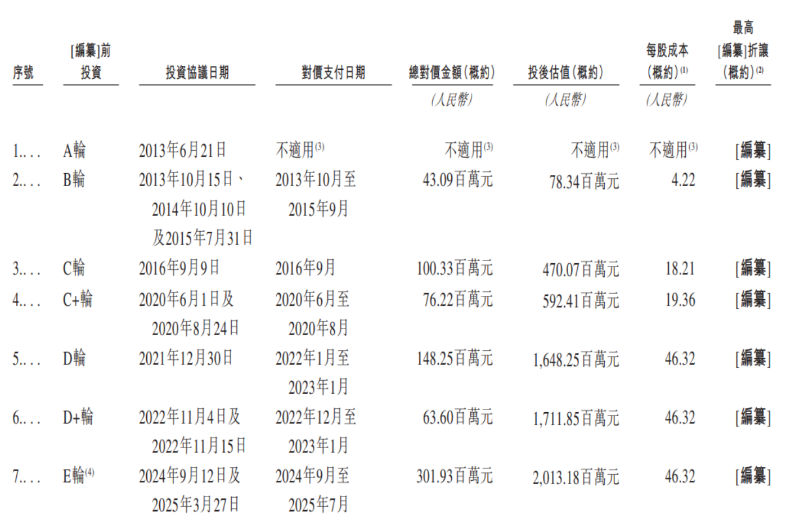 | 序號 | [編纂]前投資 | 投資協議日期 | 對價支付日期 | 總對價金額(概約) | 投後估值(概約) | 每股成本(概約)$^{(1)}$ | 最高[編纂]折讓(概約)$^{(2)}$ |
|---|---|---|---|---|---|---|---|
| | | | | (人民幣) | (人民幣) | (人民幣) | |
| 1.... | A輪 | 2013年6月21日 | 不適用$^{(3)}$ | 不適用$^{(3)}$ | 不適用$^{(3)}$ | 不適用$^{(3)}$ | [編纂] |
| 2.... | B輪 | 2013年10月15日、2014年10月10日及2015年7月31日 | 2013年10月至2015年9月 | 43.09百萬元 | 78.34百萬元 | 4.22 | [編纂] |
| 3.... | C輪 | 2016年9月9日 | 2016年9月 | 100.33百萬元 | 470.07百萬元 | 18.21 | [編纂] |
| 4.... | C+輪 | 2020年6月1日及2020年8月24日 | 2020年6月至2020年8月 | 76.22百萬元 | 592.41百萬元 | 19.36 | [編纂] |
| 5.... | D輪 | 2021年12月30日 | 2022年1月至2023年1月 | 148.25百萬元 | 1,648.25百萬元 | 46.32 | [編纂] |
| 6.... | D+輪 | 2022年11月4日及2022年11月15日 | 2022年12月至2023年1月 | 63.60百萬元 | 1,711.85百萬元 | 46.32 | [編纂] |
| 7.... | E輪$^{(4)}$ | 2024年9月12日及2025年3月27日 | 2024年9月至2025年7月 | 301.93百萬元 | 2,013.18百萬元 | 46.32 | [編纂] |